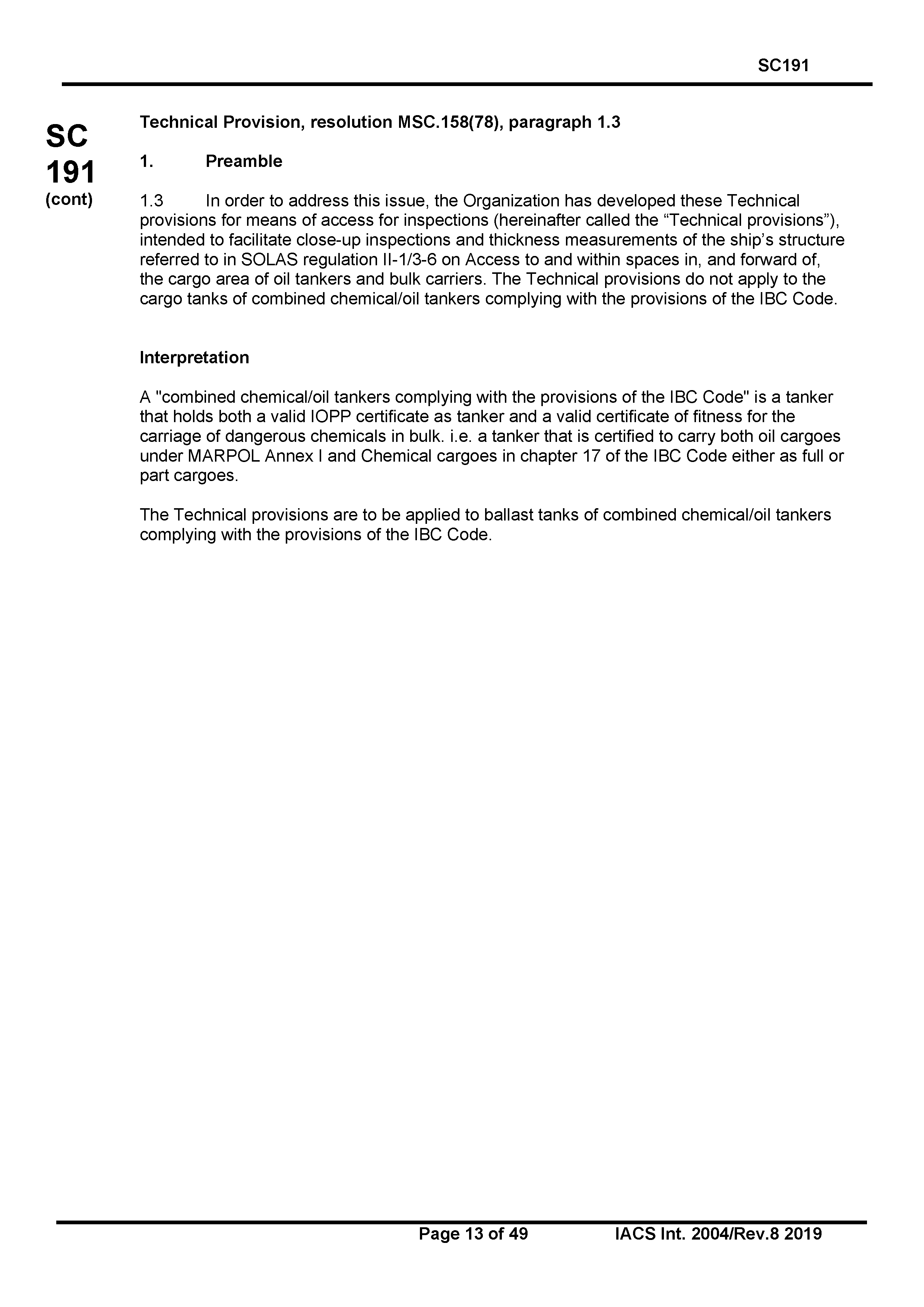 SC191

SC 191 (cont)

Technical Provision, resolution MSC.158(78), paragraph 1.3

1. Preamble

1.3 In order to address this issue, the Organization has developed these Technical provisions for means of access for inspections (hereinafter called the “Technical provisions”), intended to facilitate close-up inspections and thickness measurements of the ship’s structure referred to in SOLAS regulation II-1/3-6 on Access to and within spaces in, and forward of, the cargo area of oil tankers and bulk carriers. The Technical provisions do not apply to the cargo tanks of combined chemical/oil tankers complying with the provisions of the IBC Code.

Interpretation

A "combined chemical/oil tankers complying with the provisions of the IBC Code" is a tanker that holds both a valid IOPP certificate as tanker and a valid certificate of fitness for the carriage of dangerous chemicals in bulk. i.e. a tanker that is certified to carry both oil cargoes under MARPOL Annex I and Chemical cargoes in chapter 17 of the IBC Code either as full or part cargoes.

The Technical provisions are to be applied to ballast tanks of combined chemical/oil tankers complying with the provisions of the IBC Code.

Page 13 of 49 IACS Int. 2004/Rev.8 2019